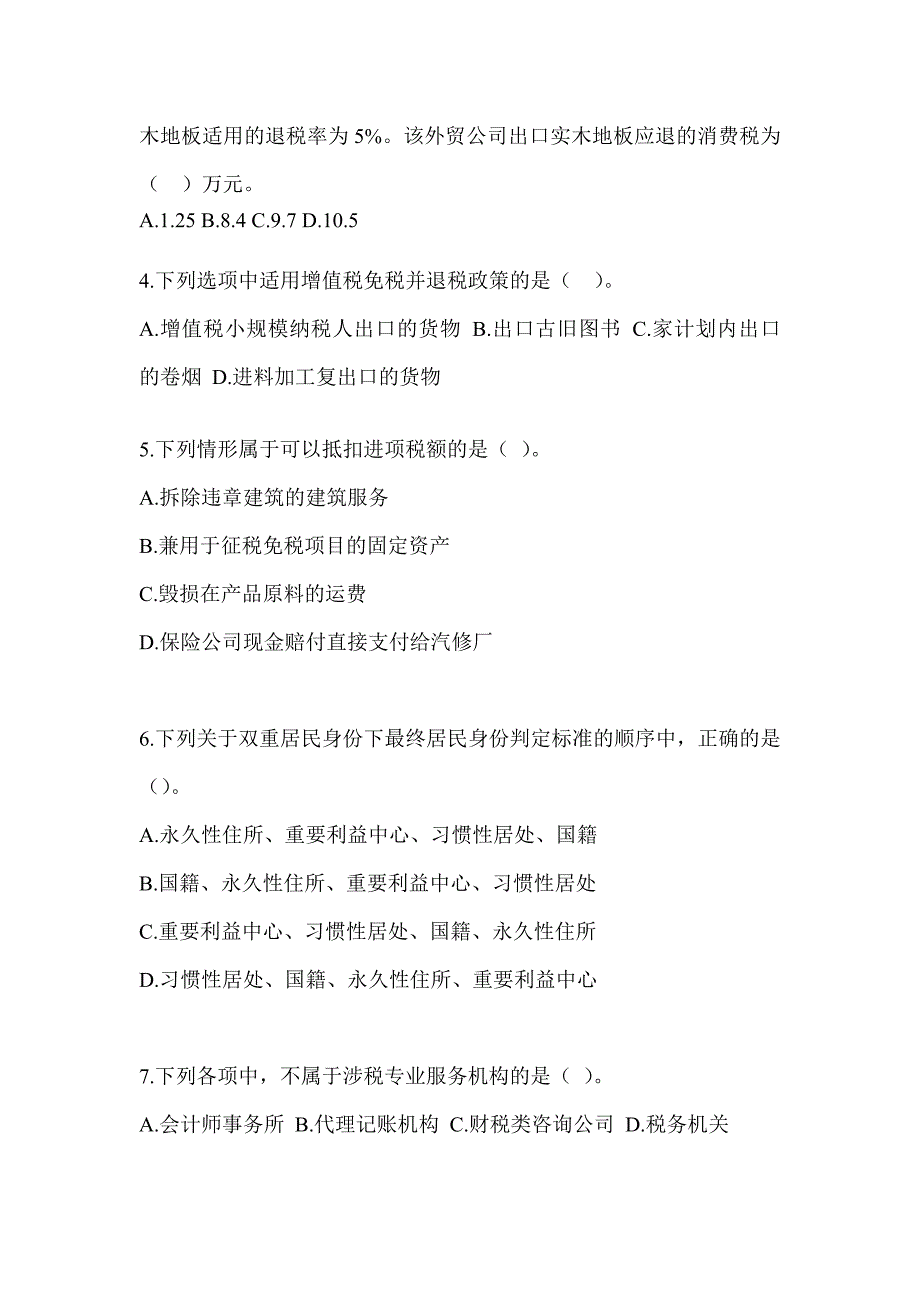 木地板适用的退税率为 5%。该外贸公司出口实木地板应退的消费税为（　）万元。

A.1.25 B.8.4 C.9.7 D.10.5

4.下列选项中适用增值税免税并退税政策的是（　）。

A.增值税小规模纳税人出口的货物 B.出口古旧图书 C.家计划内出口的卷烟 D.进料加工复出口的货物

5.下列情形属于可以抵扣进项税额的是（ ）。

A.拆除违章建筑的建筑服务

B.兼用于征税免税项目的固定资产

C.毁损在产品原料的运费

D.保险公司现金赔付直接支付给汽修厂

6.下列关于双重居民身份下最终居民身份判定标准的顺序中，正确的是（）。

A.永久性住所、重要利益中心、习惯性居处、国籍

B.国籍、永久性住所、重要利益中心、习惯性居处

C.重要利益中心、习惯性居处、国籍、永久性住所

D.习惯性居处、国籍、永久性住所、重要利益中心

7.下列各项中，不属于涉税专业服务机构的是（ ）。

A.会计师事务所 B.代理记账机构 C.财税类咨询公司 D.税务机关